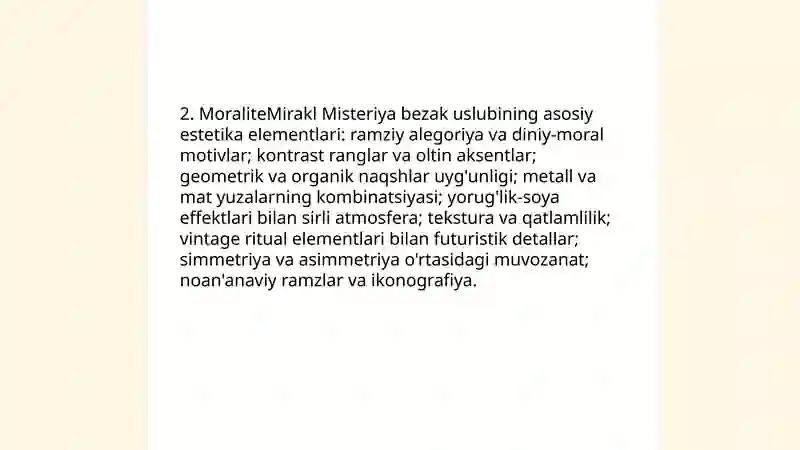 2. MoraliteMirakl Misteriya bezak uslubining asosiy estetika elementlari: ramziy alegoriya va diniy-moral motivlar; kontrast ranglar va oltin aksentlar; geometrik va organik naqshlar uyg'unligi; metall va mat yuzalarning kombinatsiyasi; yorug'lik-soya effektlari bilan sirli atmosfera; tekstura va qatlamlilik; vintage ritual elementlari bilan futuristik detallar; simmetriya va asimmetriya o'rtasidagi muvozanat; noan'anaviy ramzlar va ikonografiya.